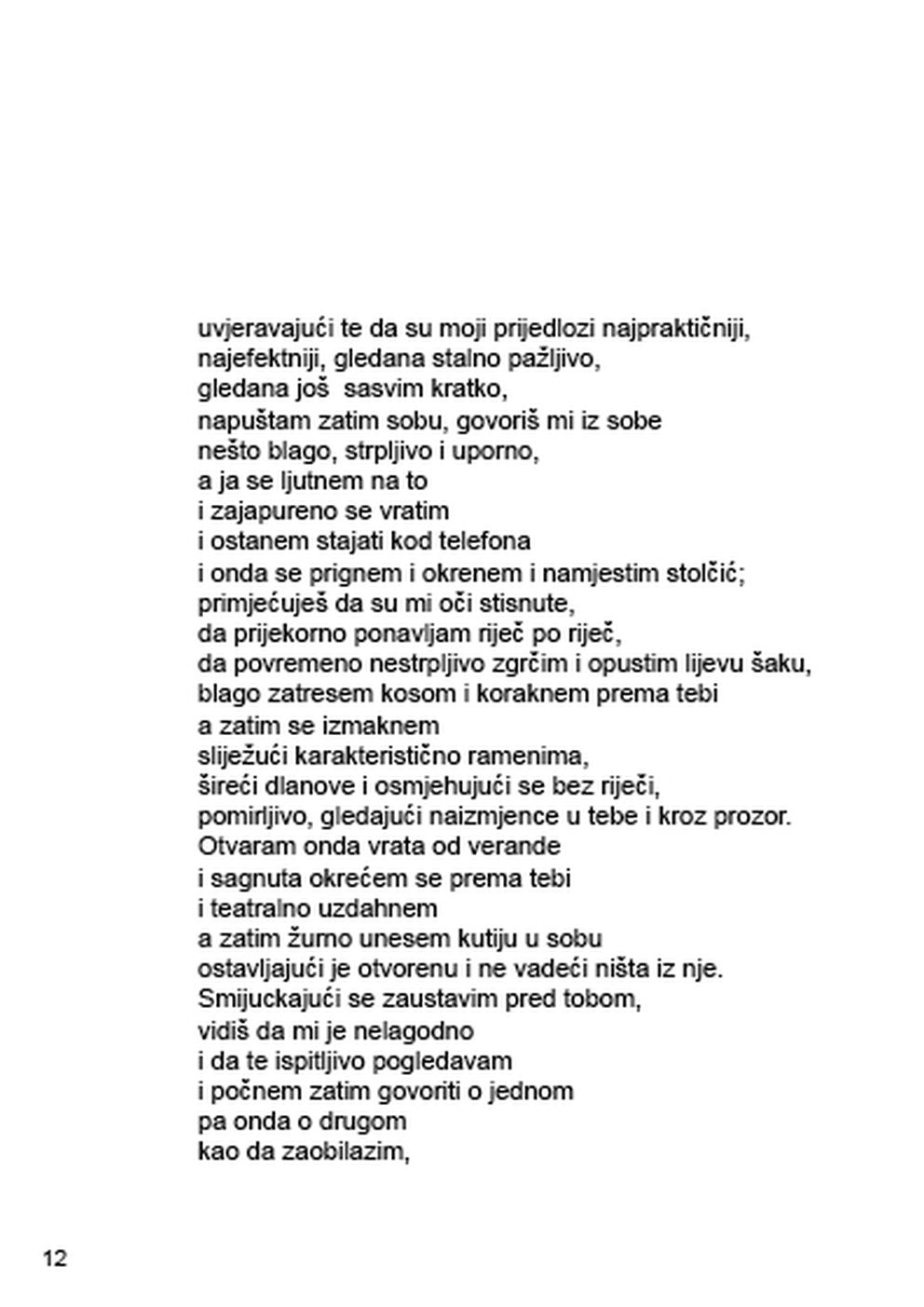 uvjeravajući te da su moji prijedlozi najpraktičniji,
najefektniji, gledana stalno pažljivo,
gledana još sasvim kratko,
napuštam zatim sobu, govoriš mi iz sobe
nešto blago, strpljivo i uporno,
a ja se ljutnem na to
i zajapureno se vratim
i ostanem stajati kod telefona
i onda se prignem i okrenem i namjestim stolčić;
primjećuješ da su mi oči stisnute,
da prijekorno ponavljam riječ po riječ,
da povremeno nestrpljivo zgrčim i opustim lijevu šaku,
blago zatresem kosom i koraknem prema tebi
a zatim se izmaknem
sliježući karakteristično ramenima,
šireći dlanove i osmjehujući se bez riječi,
pomirljivo, gledajući naizmjence u tebe i kroz prozor.
Otvaram onda vrata od verande
i sagnuta okrećem se prema tebi
i teatralno uzdahnem
a zatim žurno unesem kutiju u sobu
ostavljajući je otvorenu i ne vadeći ništa iz nje.
Smijuckajući se zaustavim pred tobom,
vidiš da mi je nelagodno
i da te ispitljivo pogledavam
i počnem zatim govoriti o jednom
pa onda o drugom
kao da zaobilazim,

12